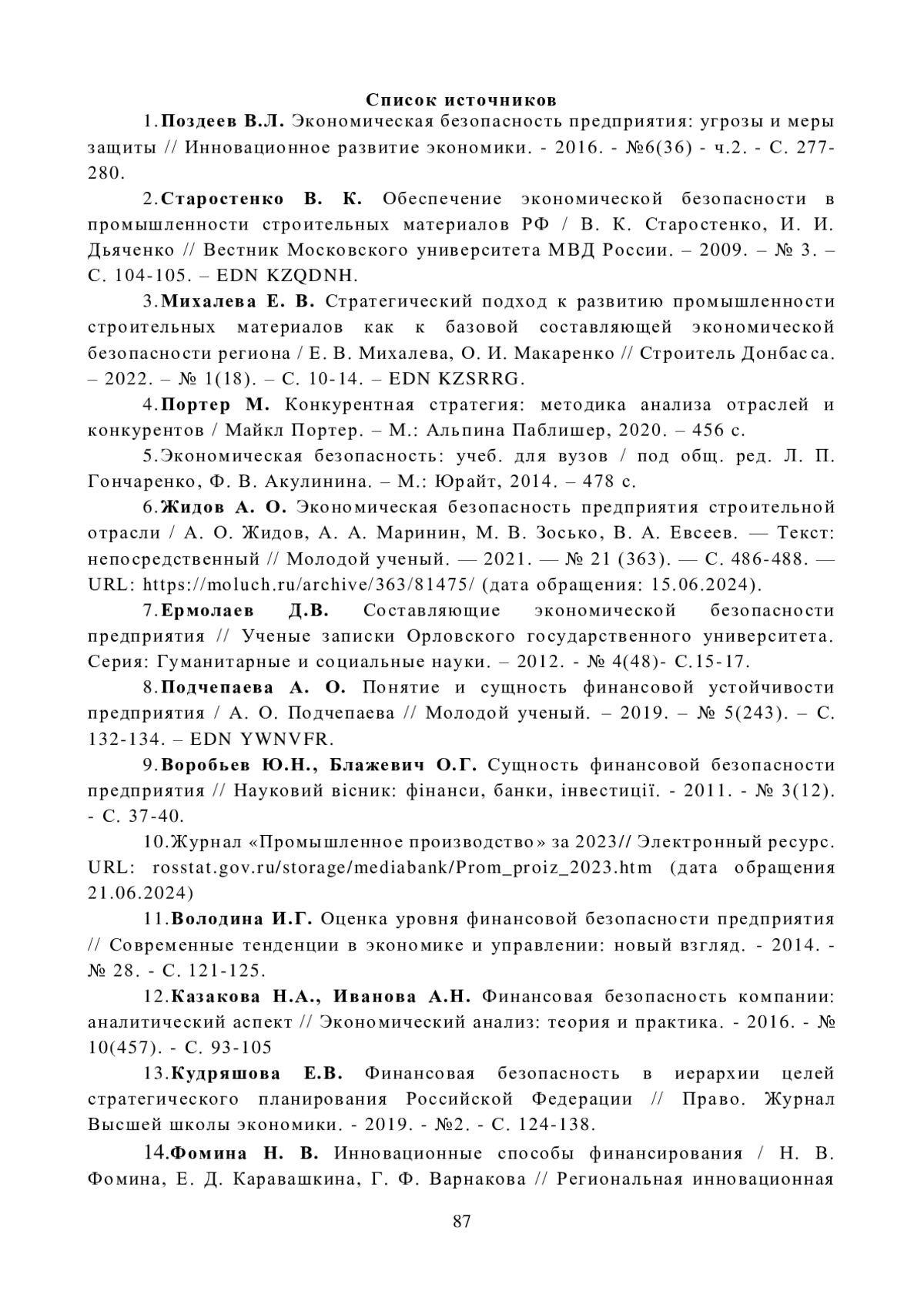 Список источников

1.Поздеев В.Л. Экономическая безопасность предприятия: угрозы и меры защиты // Инновационное развитие экономики. - 2016. - №6(36) - ч.2. - С. 277-280.

2.Старостенко В. К. Обеспечение экономической безопасности в промышленности строительных материалов РФ / В. К. Старостенко, И. И. Дьяченко // Вестник Московского университета МВД России. – 2009. – № 3. – С. 104-105. – EDN KZQDNH.

3.Михалева Е. В. Стратегический подход к развитию промышленности строительных материалов как к базовой составляющей экономической безопасности региона / Е. В. Михалева, О. И. Макаренко // Строитель Донбасса. – 2022. – № 1(18). – С. 10-14. – EDN KZSRRG.

4.Портер М. Конкурентная стратегия: методика анализа отраслей и конкурентов / Майкл Портер. – М.: Альпина Паблишер, 2020. – 456 с.

5.Экономическая безопасность: учеб. для вузов / под общ. ред. Л. П. Гончаренко, Ф. В. Акулинина. – М.: Юрайт, 2014. – 478 с.

6.Жидов А. О. Экономическая безопасность предприятия строительной отрасли / А. О. Жидов, А. А. Маринин, М. В. Зосько, В. А. Евсеев. — Текст: непосредственный // Молодой ученый. — 2021. — № 21 (363). — С. 486-488. — URL: https://moluch.ru/archive/363/81475/ (дата обращения: 15.06.2024).

7.Ермолаев Д.В. Составляющие экономической безопасности предприятия // Ученые записки Орловского государственного университета. Серия: Гуманитарные и социальные науки. – 2012. - № 4(48)- С.15-17.

8.Подчепаева А. О. Понятие и сущность финансовой устойчивости предприятия / А. О. Подчепаева // Молодой ученый. – 2019. – № 5(243). – С. 132-134. – EDN YWNVFR.

9.Воробьев Ю.Н., Блажевич О.Г. Сущность финансовой безопасности предприятия // Науковий вісник: фінанси, банки, інвестиції. - 2011. - № 3(12). - С. 37-40.

10.Журнал «Промышленное производство» за 2023// Электронный ресурс. URL: rosstat.gov.ru/storage/mediabank/Prom_proiz_2023.htm (дата обращения 21.06.2024)

11.Володина И.Г. Оценка уровня финансовой безопасности предприятия // Современные тенденции в экономике и управлении: новый взгляд. - 2014. - № 28. - С. 121-125.

12.Казакова Н.А., Иванова А.Н. Финансовая безопасность компании: аналитический аспект // Экономический анализ: теория и практика. - 2016. - № 10(457). - С. 93-105

13.Кудряшова Е.В. Финансовая безопасность в иерархии целей стратегического планирования Российской Федерации // Право. Журнал Высшей школы экономики. - 2019. - №2. - С. 124-138.

14.Фомина Н. В. Инновационные способы финансирования / Н. В. Фомина, Е. Д. Каравашкина, Г. Ф. Варнакова // Региональная инновационная

87